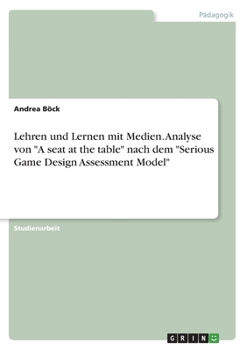 Pädagogik

Andrea Böck

Lehren und Lernen mit Medien. Analyse von "A seat at the table" nach dem "Serious Game Design Assessment Model"

Studienarbeit

GRIN